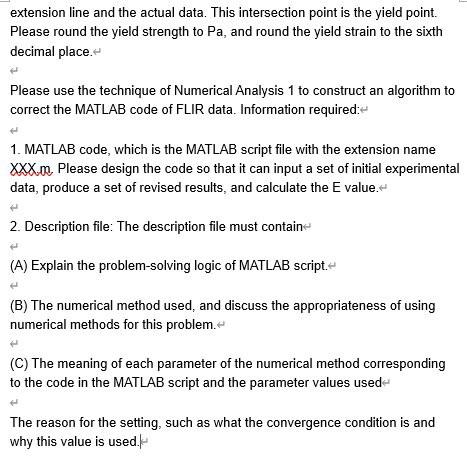 extension line and the actual data. This intersection point is the yield point. Please round the yield strength to Pa, and round the yield strain to the sixth decimal place.

Please use the technique of Numerical Analysis 1 to construct an algorithm to correct the MATLAB code of FLIR data. Information required:

1. MATLAB code, which is the MATLAB script file with the extension name XXX.m. Please design the code so that it can input a set of initial experimental data, produce a set of revised results, and calculate the E value.

2. Description file: The description file must contain

(A) Explain the problem-solving logic of MATLAB script.

(B) The numerical method used, and discuss the appropriateness of using numerical methods for this problem.

(C) The meaning of each parameter of the numerical method corresponding to the code in the MATLAB script and the parameter values used

The reason for the setting, such as what the convergence condition is and why this value is used.